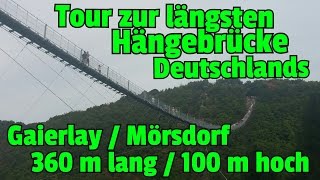 Tour zur längsten Hängebrücke Deutschlands

Gaierlay / Mörsdorf
360 m lang / 100 m hoch